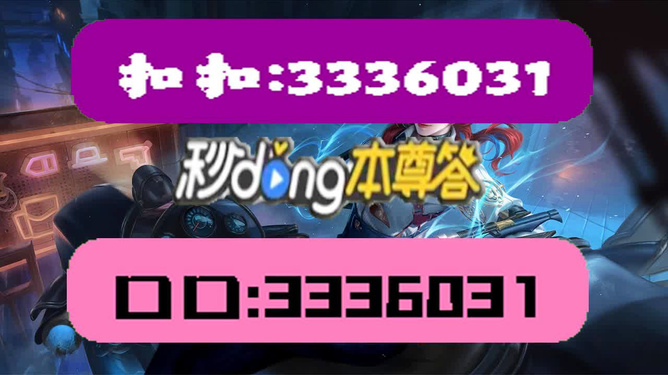 扣扣:3336031

秒dong本尊答

口口:3336031